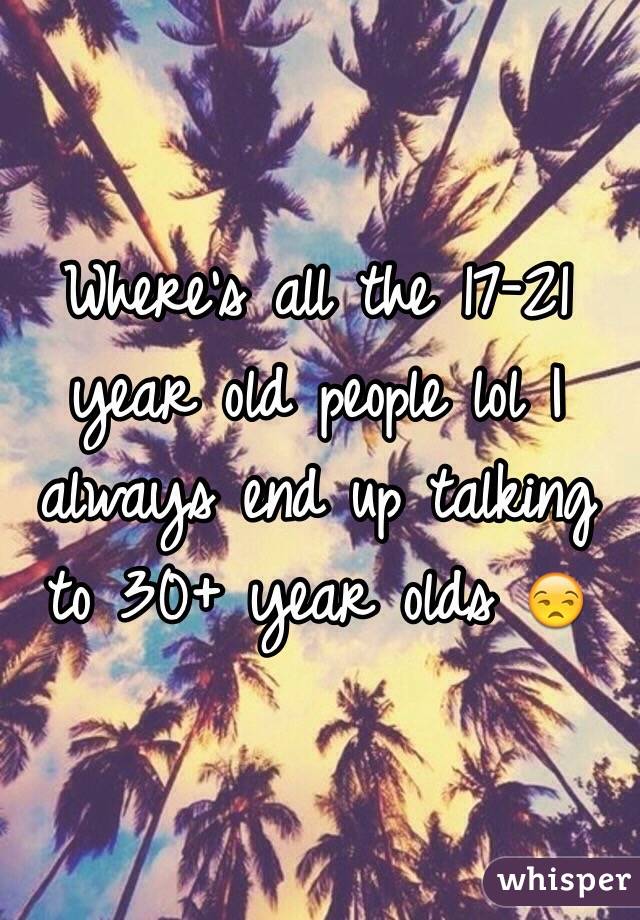 Where's all the 17-21 year old people lol I always end up talking to 30+ year olds 😒

whisper